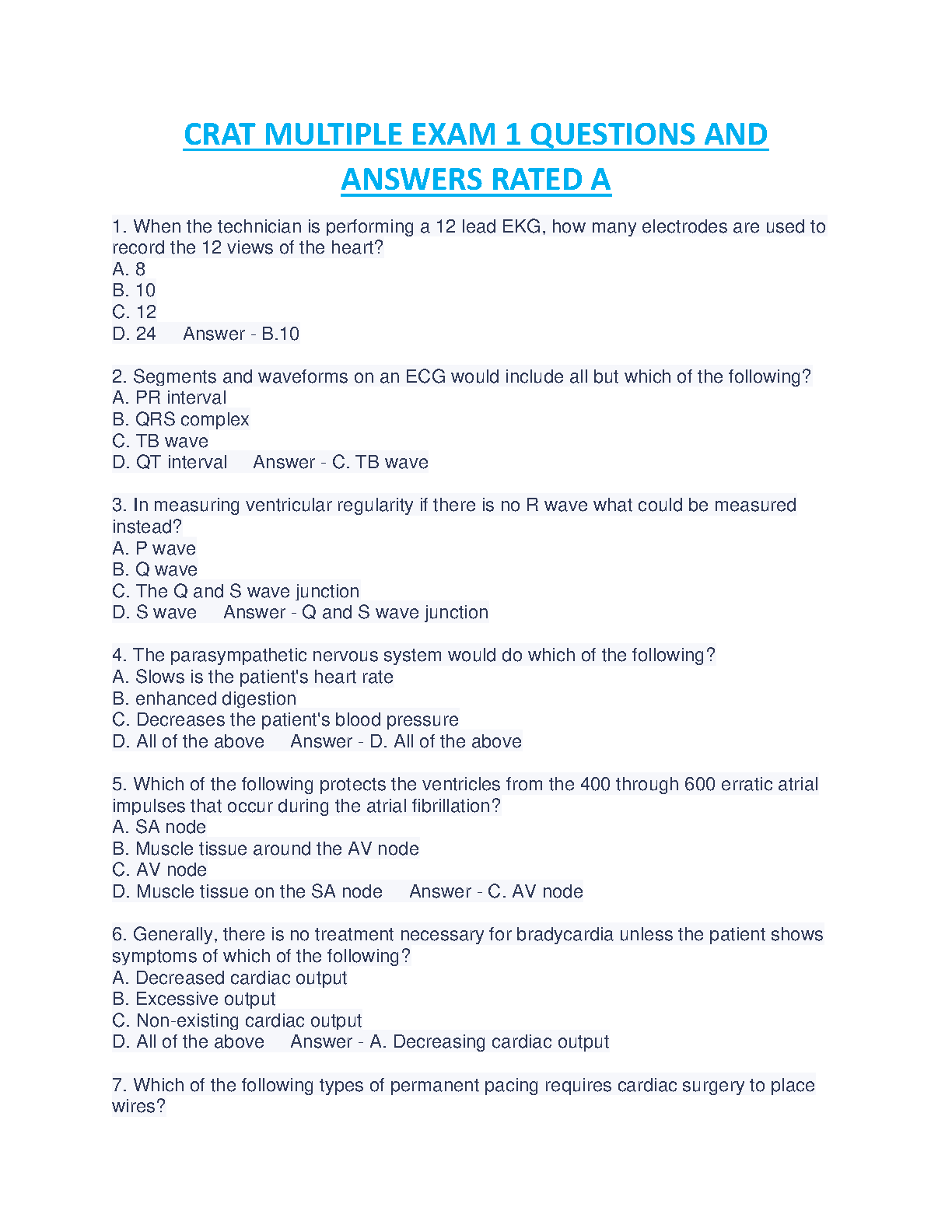 CRAT MULTIPLE EXAM 1 QUESTIONS AND ANSWERS RATED A

1. When the technician is performing a 12 lead EKG, how many electrodes are used to record the 12 views of the heart?
A. 8
B. 10
C. 12
D. 24 Answer - B.10

2. Segments and waveforms on an ECG would include all but which of the following?
A. PR interval
B. QRS complex
C. TB wave
D. QT interval Answer - C. TB wave

3. In measuring ventricular regularity if there is no R wave what could be measured instead?
A. P wave
B. Q wave
C. The Q and S wave junction
D. S wave Answer - Q and S wave junction

4. The parasympathetic nervous system would do which of the following?
A. Slows is the patient's heart rate
B. enhanced digestion
C. Decreases the patient's blood pressure
D. All of the above Answer - D. All of the above

5. Which of the following protects the ventricles from the 400 through 600 erratic atrial impulses that occur during the atrial fibrillation?
A. SA node
B. Muscle tissue around the AV node
C. AV node
D. Muscle tissue on the SA node Answer - C. AV node

6. Generally, there is no treatment necessary for bradycardia unless the patient shows symptoms of which of the following?
A. Decreased cardiac output
B. Excessive output
C. Non-existing cardiac output
D. All of the above Answer - A. Decreasing cardiac output

7. Which of the following types of permanent pacing requires cardiac surgery to place wires?